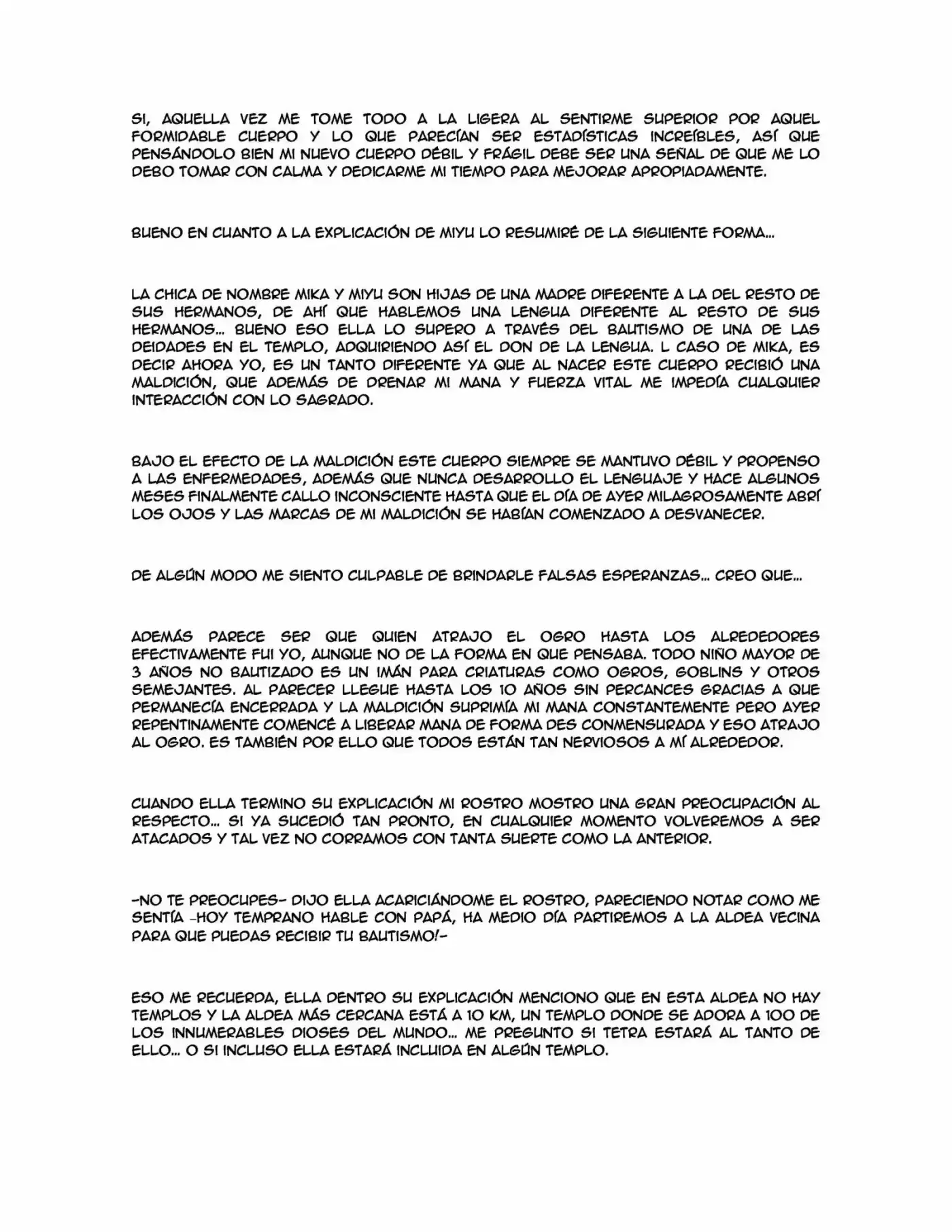 SI, AQUELLA VEZ ME TOME TODO A LA LIGERA AL SENTIRME SUPERIOR POR AQUEL FORMIDABLE CUERPO Y LO QUE PARECÍAN SER ESTADÍSTICAS INCREÍBLES, ASÍ QUE PENSÁNDOLO BIEN MI NUEVO CUERPO DÉBIL Y FRÁGIL DEBE SER UNA SEÑAL DE QUE ME LO DEBO TOMAR CON CALMA Y DEDICARME MI TIEMPO PARA MEJORAR APROPIADAMENTE.

BUENO EN CUANTO A LA EXPLICACIÓN DE MIYU LO RESUMIRÉ DE LA SIGUIENTE FORMA...

LA CHICA DE NOMBRE MIKA Y MIYU SON HIJAS DE UNA MADRE DIFERENTE A LA DEL RESTO DE SUS HERMANOS, DE AHÍ QUE HABLEMOS UNA LENGUA DIFERENTE AL RESTO DE SUS HERMANOS... BUENO ESO ELLA LO SUPERO A TRAVÉS DEL BAUTISMO DE UNA DE LAS DEIDADES EN EL TEMPLO, ADQUIRIENDO ASÍ EL DON DE LA LENGUA. L CASO DE MIKA, ES DECIR AHORA YO, ES UN TANTO DIFERENTE YA QUE AL NACER ESTE CUERPO RECIBIÓ UNA MALDICIÓN, QUE ADEMÁS DE DRENAR MI MANA Y FUERZA VITAL ME IMPEDÍA CUALQUIER INTERACCIÓN CON LO SAGRADO.

BAJO EL EFECTO DE LA MALDICIÓN ESTE CUERPO SIEMPRE SE MANTUVO DÉBIL Y PROPENSO A LAS ENFERMEDADES, ADEMÁS QUE NUNCA DESARROLLO EL LENGUAJE Y HACE ALGUNOS MESES FINALMENTE CALLO INCONSCIENTE HASTA QUE EL DÍA DE AYER MILAGROSAMENTE ABRÍ LOS OJOS Y LAS MARCAS DE MI MALDICIÓN SE HABÍAN COMENZADO A DESVANECER.

DE ALGÚN MODO ME SIENTO CULPABLE DE BRINDARLE FALSAS ESPERANZAS... CREO QUE...

ADEMÁS PARECE SER QUE QUIEN ATRAJO EL OGRO HASTA LOS ALREDEDORES EFECTIVAMENTE FUI YO, AUNQUE NO DE LA FORMA EN QUE PENSABA. TODO NIÑO MAYOR DE 3 AÑOS NO BAUTIZADO ES UN IMÁN PARA CRIATURAS COMO OGROS, GOBLINS Y OTROS SEMEJANTES. AL PARECER LLEGUE HASTA LOS 10 AÑOS SIN PERCANCES GRACIAS A QUE PERMANECÍA ENCERRADA Y LA MALDICIÓN SUPRIMÍA MI MANA CONSTANTEMENTE PERO AYER REPENTINAMENTE COMENCÉ A LIBERAR MANA DE FORMA DES CONMENSURADA Y ESO ATRAJO AL OGRO. ES TAMBIÉN POR ELLO QUE TODOS ESTÁN TAN NERVIOSOS A MÍ ALREDEDOR.

CUANDO ELLA TERMINO SU EXPLICACIÓN MI ROSTRO MOSTRO UNA GRAN PREOCUPACIÓN AL RESPECTO... SI YA SUCEDIÓ TAN PRONTO, EN CUALQUIER MOMENTO VOLVEREMOS A SER ATACADOS Y TAL VEZ NO CORRAMOS CON TANTA SUERTE COMO LA ANTERIOR.

-NO TE PREOCUPES- DIJO ELLA ACARICIÁNDOME EL ROSTRO, PARECIENDO NOTAR COMO ME SENTÍA -HOY TEMPRANO HABLE CON PAPÁ, HA MEDIO DÍA PARTIREMOS A LA ALDEA VECINA PARA QUE PUEDAS RECIBIR TU BAUTISMO!-

ESO ME RECUERDA, ELLA DENTRO SU EXPLICACIÓN MENCIONO QUE EN ESTA ALDEA NO HAY TEMPLOS Y LA ALDEA MÁS CERCANA ESTÁ A 10 KM, UN TEMPLO DONDE SE ADORA A 100 DE LOS INNUMERABLES DIOSES DEL MUNDO... ME PREGUNTO SI TETRA ESTARÁ AL TANTO DE ELLO... O SI INCLUSO ELLA ESTARÁ INCLUIDA EN ALGÚN TEMPLO.